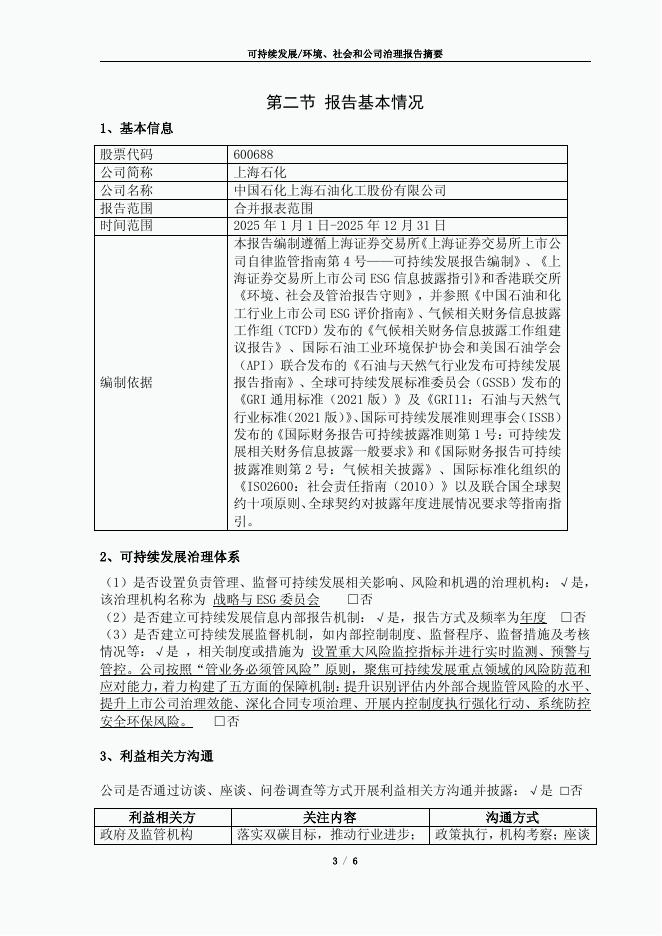 可持续发展/环境、社会和公司治理报告摘要

第二节 报告基本情况

1、基本信息

| 股票代码 | 600688 |
|---|---|
| 公司简称 | 上海石化 |
| 公司名称 | 中国石化上海石油化工股份有限公司 |
| 报告范围 | 合并报表范围 |
| 时间范围 | 2025 年 1 月 1 日-2025 年 12 月 31 日 |
| 编制依据 | 本报告编制遵循上海证券交易所《上海证券交易所上市公司自律监管指南第 4 号——可持续发展报告编制》、《上海证券交易所上市公司 ESG 信息披露指引》和香港联交所《环境、社会及管治报告守则》，并参照《中国石油和化工行业上市公司 ESG 评价指南》、气候相关财务信息披露工作组（TCFD）发布的《气候相关财务信息披露工作组建议报告》、国际石油工业环境保护协会和美国石油学会（API）联合发布的《石油与天然气行业发布可持续发展报告指南》、全球可持续发展标准委员会（GSSB）发布的《GRI 通用标准（2021 版）》及《GRI11：石油与天然气行业标准(2021 版)》、国际可持续发展准则理事会（ISSB）发布的《国际财务报告可持续披露准则第 1 号：可持续发展相关财务信息披露一般要求》和《国际财务报告可持续披露准则第 2 号：气候相关披露》、国际标准化组织的《ISO2600：社会责任指南（2010）》以及联合国全球契约十项原则、全球契约对披露年度进展情况要求等指南指引。 |

2、可持续发展治理体系

（1）是否设置负责管理、监督可持续发展相关影响、风险和机遇的治理机构：√是，该治理机构名称为 战略与 ESG 委员会 □否
（2）是否建立可持续发展信息内部报告机制：√是，报告方式及频率为年度 □否
（3）是否建立可持续发展监督机制，如内部控制制度、监督程序、监督措施及考核情况等：√是 ，相关制度或措施为 设置重大风险监控指标并进行实时监测、预警与管控。公司按照“管业务必须管风险”原则，聚焦可持续发展重点领域的风险防范和应对能力，着力构建了五方面的保障机制：提升识别评估内外部合规监管风险的水平、提升上市公司治理效能、深化合同专项治理、开展内控制度执行强化行动、系统防控安全环保风险。 □否

3、利益相关方沟通

公司是否通过访谈、座谈、问卷调查等方式开展利益相关方沟通并披露：√是 □否

| 利益相关方 | 关注内容 | 沟通方式 |
|---|---|---|
| 政府及监管机构 | 落实双碳目标，推动行业进步； | 政策执行，机构考察；座谈 |

3 / 6